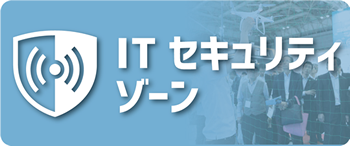 IT セキュリティ
ゾーン